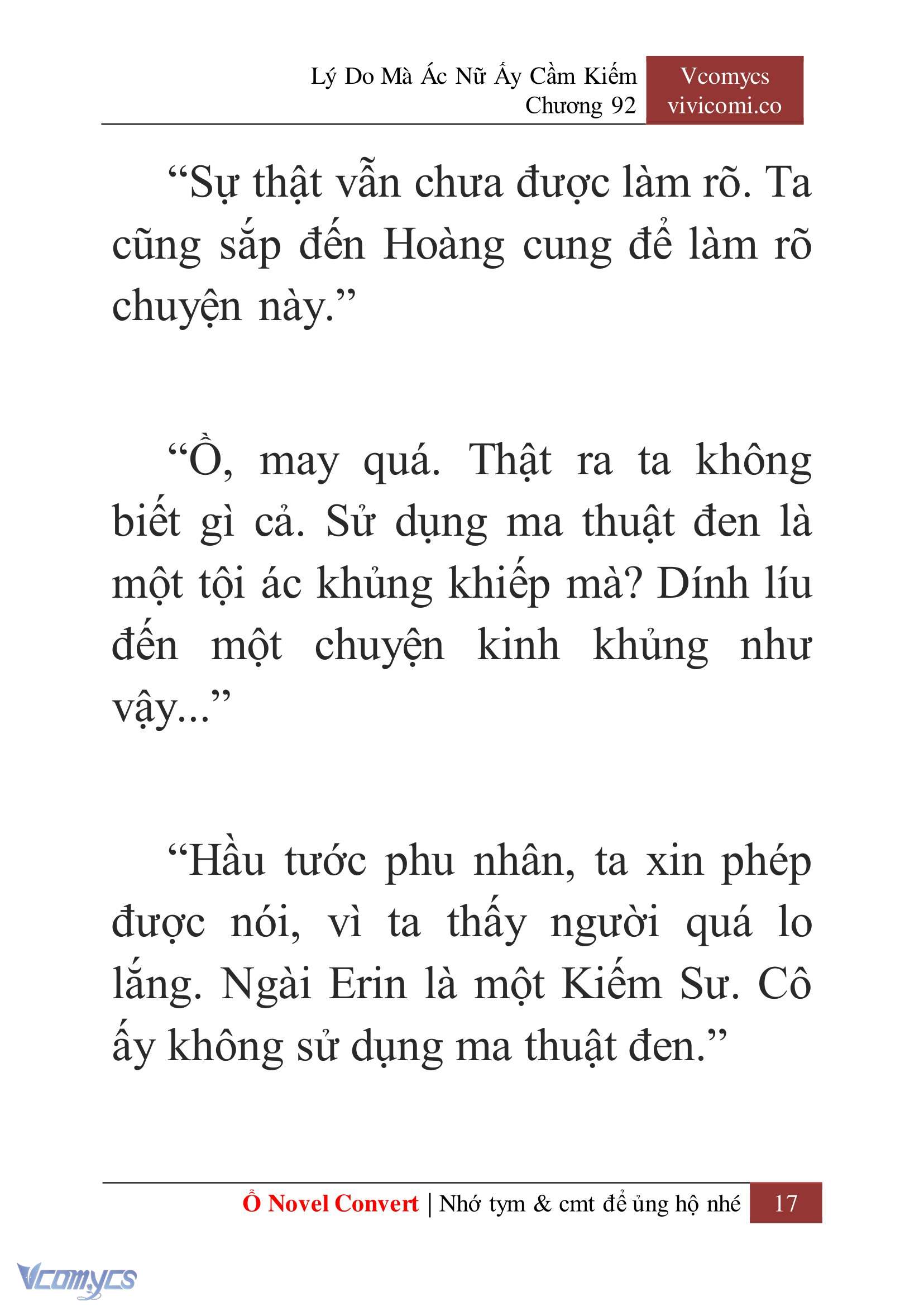 Lý Do Mà Ác Nữ Ấy Cầm Kiếm
Chương 92

Vcomycs
vivicomi.co

“Sự thật vẫn chưa được làm rõ. Ta cũng sắp đến Hoàng cung để làm rõ chuyện này.”

“Ồ, may quá. Thật ra ta không biết gì cả. Sử dụng ma thuật đen là một tội ác khủng khiếp mà? Dính líu đến một chuyện kinh khủng như vậy...”

“Hầu tước phu nhân, ta xin phép được nói, vì ta thấy người quá lo lắng. Ngài Erin là một Kiếm Sư. Cô ấy không sử dụng ma thuật đen.”

Ổ Novel Convert | Nhớ tym & cmt để ủng hộ nhé 17

Vcomycs